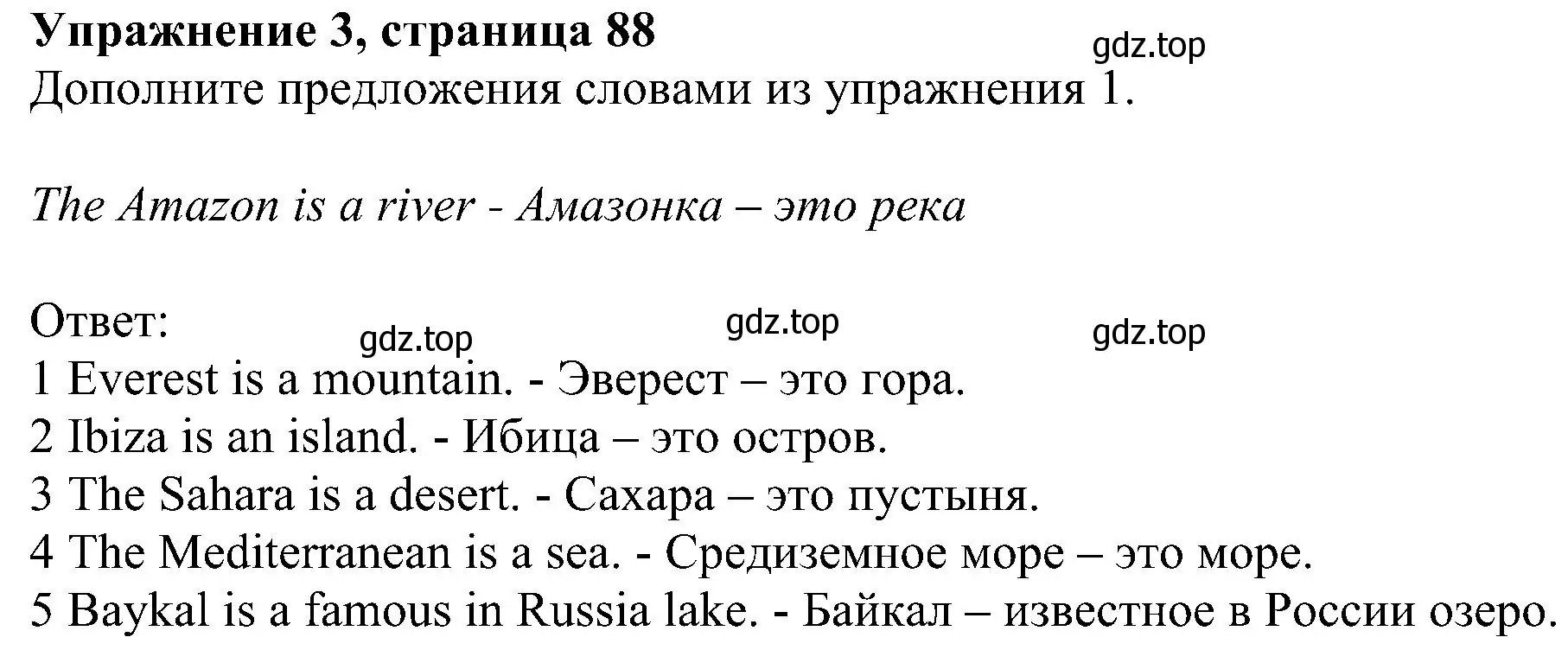 Упражнение 3, страница 88
gdz.top
Дополните предложения словами из упражнения 1.

The Amazon is a river - Амазонка – это река

Ответ:
gdz.top gdz.top gdz.top
1 Everest is a mountain. - Эверест – это гора.
2 Ibiza is an island. - Ибица – это остров.
3 The Sahara is a desert. - Сахара – это пустыня.
4 The Mediterranean is a sea. - Средиземное море – это море.
5 Baykal is a famous in Russia lake. - Байкал – известное в России озеро.